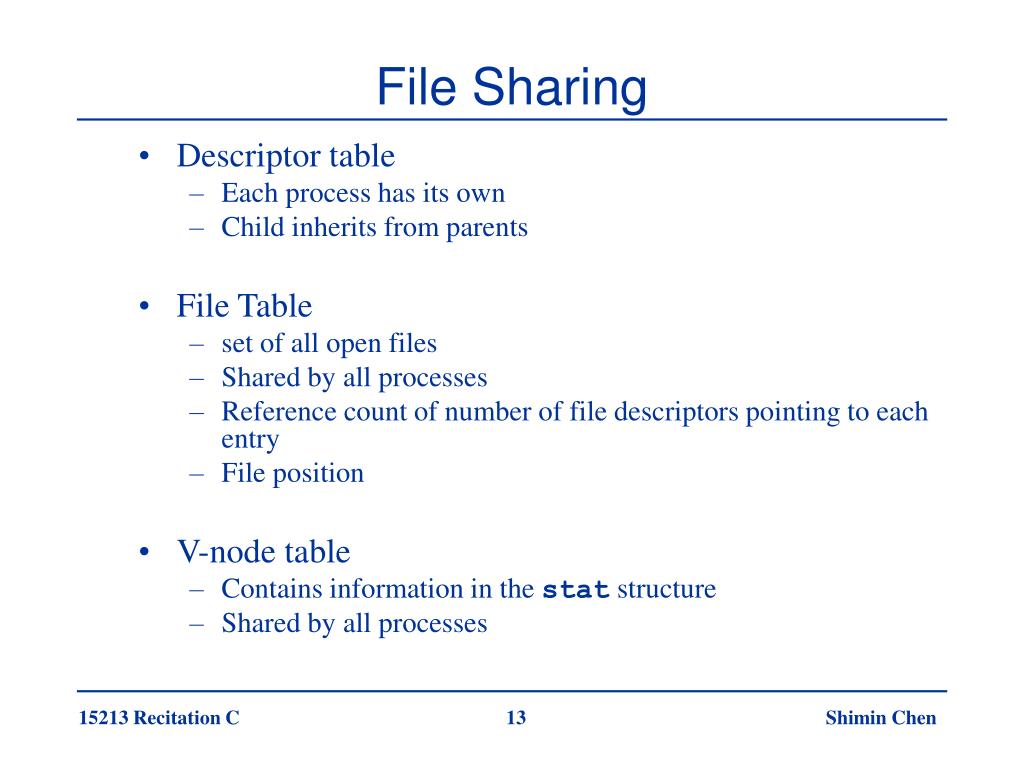 File Sharing

• Descriptor table
– Each process has its own
– Child inherits from parents

• File Table
– set of all open files
– Shared by all processes
– Reference count of number of file descriptors pointing to each entry
– File position

• V-node table
– Contains information in the stat structure
– Shared by all processes

15213 Recitation C    13    Shimin Chen